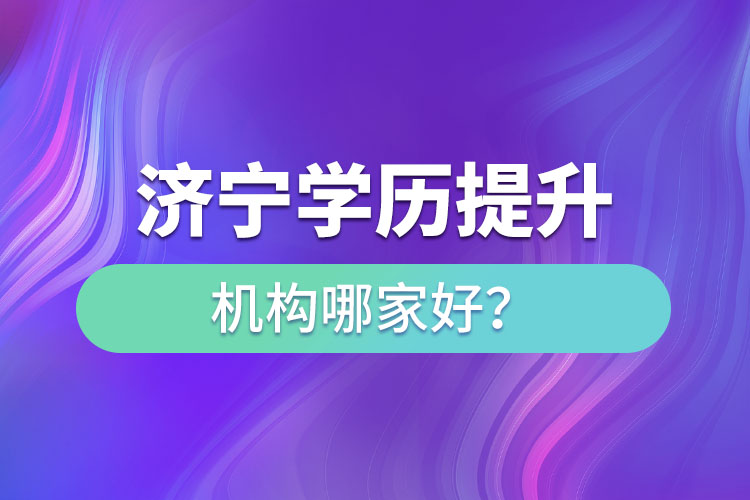 济宁学历提升

机构哪家好?